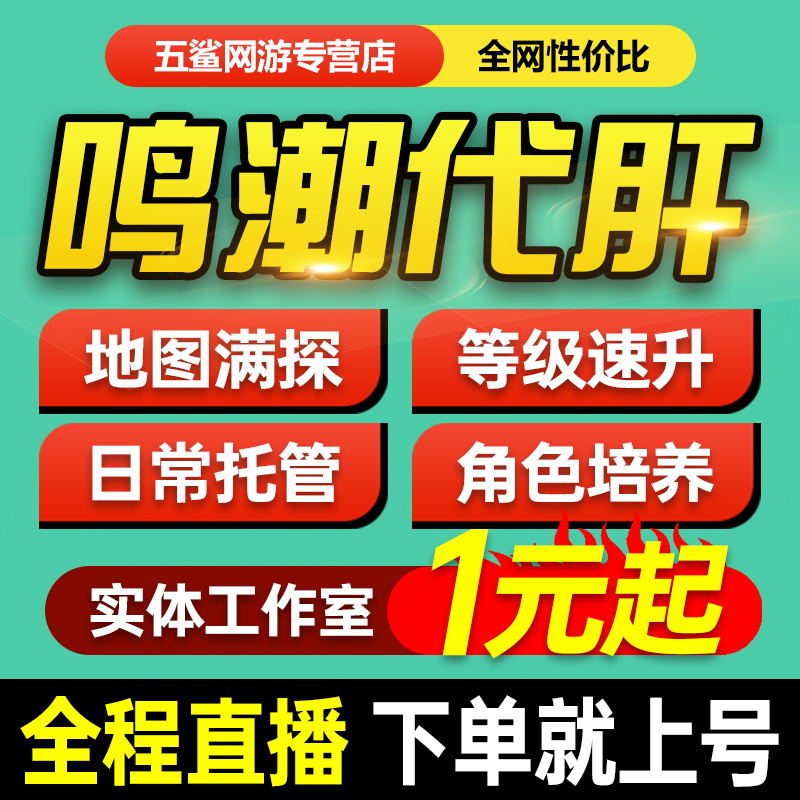 五鲨网游专营店 全网性价比

鸣潮代肝

地图满探 等级速升

日常托管 角色培养

实体工作室 1元起

全程直播 下单就上号